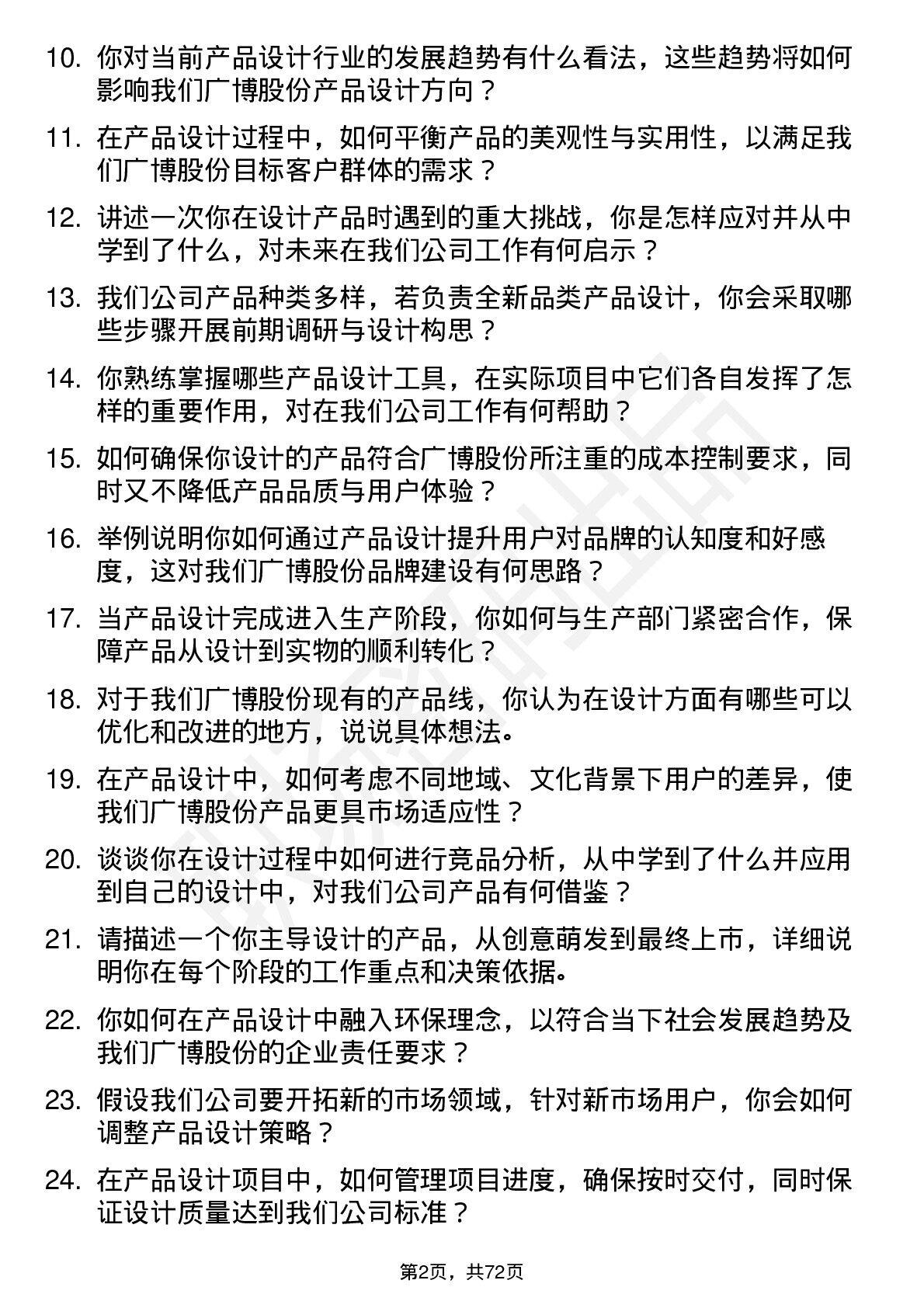 10. 你对当前产品设计行业的发展趋势有什么看法，这些趋势将如何影响我们广博股份产品设计方向？

11. 在产品设计过程中，如何平衡产品的美观性与实用性，以满足我们广博股份目标客户群体的需求？

12. 讲述一次你在设计产品时遇到的重大挑战，你是怎样应对并从中学到了什么，对未来在我们公司工作有何启示？

13. 我们公司产品种类多样，若负责全新品类产品设计，你会采取哪些步骤开展前期调研与设计构思？

14. 你熟练掌握哪些产品设计工具，在实际项目中它们各自发挥了怎样的重要作用，对在我们公司工作有何帮助？

15. 如何确保你设计的产品符合广博股份所注重的成本控制要求，同时又不降低产品品质与用户体验？

16. 举例说明你如何通过产品设计提升用户对品牌的认知度和好感度，这对我们广博股份品牌建设有何思路？

17. 当产品设计完成进入生产阶段，你如何与生产部门紧密合作，保障产品从设计到实物的顺利转化？

18. 对于我们广博股份现有的产品线，你认为在设计方面有哪些可以优化和改进的地方，说说具体想法。

19. 在产品设计中，如何考虑不同地域、文化背景下用户的差异，使我们广博股份产品更具市场适应性？

20. 谈谈你在设计过程中如何进行竞品分析，从中学到了什么并应用到自己的设计中，对我们公司产品有何借鉴？

21. 请描述一个你主导设计的产品，从创意萌发到最终上市，详细说明你在每个阶段的工作重点和决策依据。

22. 你如何在产品设计中融入环保理念，以符合当下社会发展趋势及我们广博股份的企业责任要求？

23. 假设我们公司要开拓新的市场领域，针对新市场用户，你会如何调整产品设计策略？

24. 在产品设计项目中，如何管理项目进度，确保按时交付，同时保证设计质量达到我们公司标准？

第2页，共72页